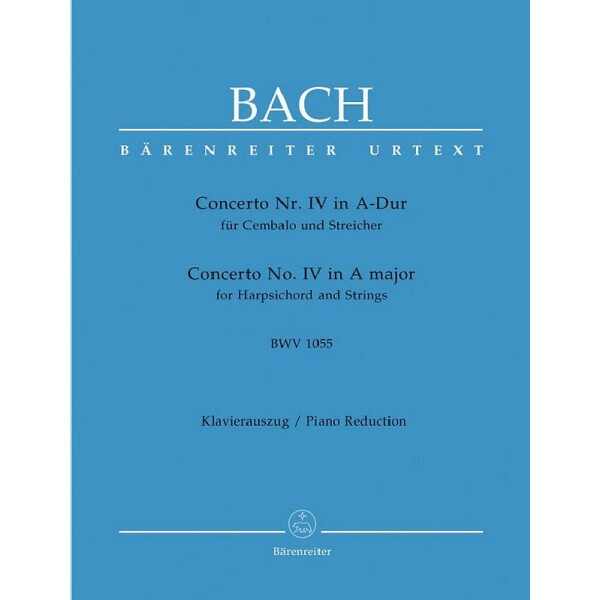 BACH

BÄRENREITER URTEXT

Concerto Nr. IV in A-Dur
für Cembalo und Streicher

Concerto No. IV in A major
for Harpsichord and Strings

BWV 1055

Klavierauszug / Piano Reduction

Bärenreiter